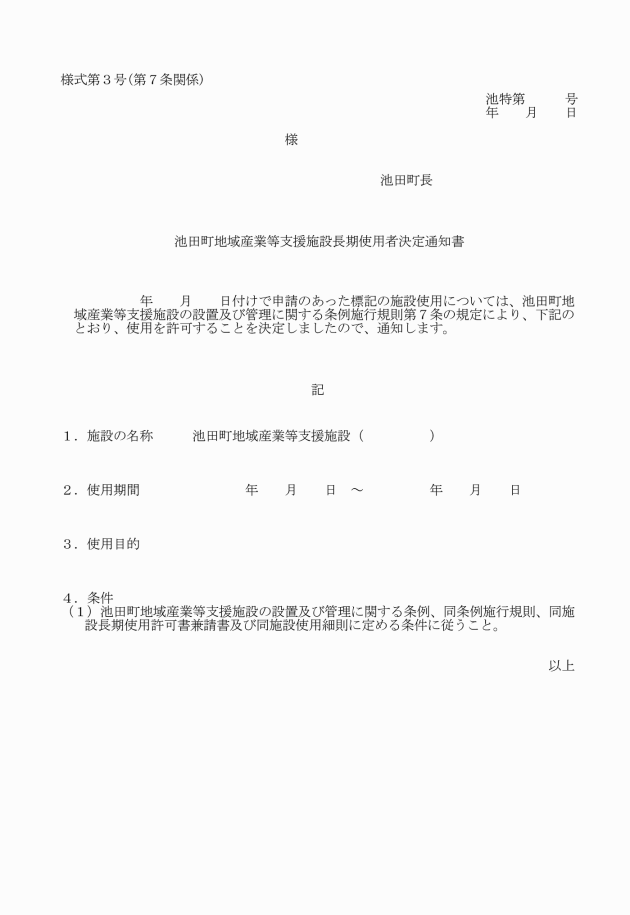 様式第３号(第７条関係)

池特第　　　号
年　　月　　日

様

池田町長

池田町地域産業等支援施設長期使用者決定通知書

年　　月　　日付けで申請のあった標記の施設使用については、池田町地域産業等支援施設の設置及び管理に関する条例施行規則第７条の規定により、下記のとおり、使用を許可することを決定しましたので、通知します。

記

１．施設の名称　　池田町地域産業等支援施設（　　　　）

２．使用期間　　　　年　　月　　日　～　　　　年　　月　　日

３．使用目的

４．条件
（１）池田町地域産業等支援施設の設置及び管理に関する条例、同条例施行規則、同施設長期使用許可書兼請書及び同施設使用細則に定める条件に従うこと。

以上